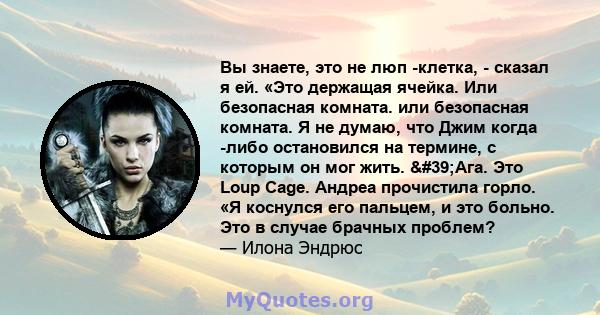 Вы знаете, это не люп -клетка, - сказал я ей. «Это держащая ячейка. Или безопасная комната. или безопасная комната. Я не думаю, что Джим когда -либо остановился на термине, с которым он мог жить. &#39;Ага. Это Loup Cage. Андреа прочистила горло. «Я коснулся его пальцем, и это больно. Это в случае брачных проблем?
— Илона Эндрюс

MyQuotes.org